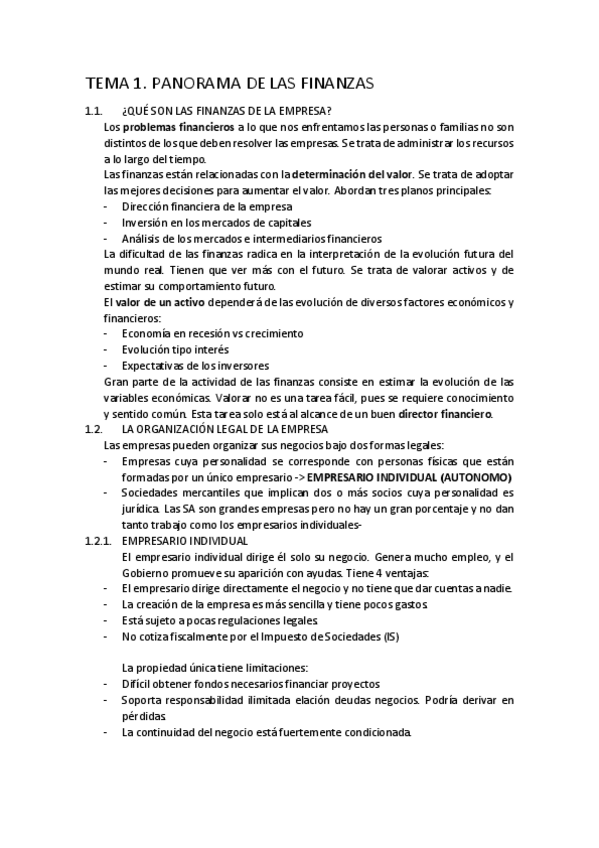 TEMA 1. PANORAMA DE LAS FINANZAS

1.1. ¿QUÉ SON LAS FINANZAS DE LA EMPRESA?

Los problemas financieros a lo que nos enfrentamos las personas o familias no son distintos de los que deben resolver las empresas. Se trata de administrar los recursos a lo largo del tiempo.

Las finanzas están relacionadas con la determinación del valor. Se trata de adoptar las mejores decisiones para aumentar el valor. Abordan tres planos principales:

- Dirección financiera de la empresa
- Inversión en los mercados de capitales
- Análisis de los mercados e intermediarios financieros

La dificultad de las finanzas radica en la interpretación de la evolución futura del mundo real. Tienen que ver más con el futuro. Se trata de valorar activos y de estimar su comportamiento futuro.

El valor de un activo dependerá de las evolución de diversos factores económicos y financieros:

- Economía en recesión vs crecimiento
- Evolución tipo interés
- Expectativas de los inversores

Gran parte de la actividad de las finanzas consiste en estimar la evolución de las variables económicas. Valorar no es una tarea fácil, pues se requiere conocimiento y sentido común. Esta tarea solo está al alcance de un buen director financiero.

1.2. LA ORGANIZACIÓN LEGAL DE LA EMPRESA

Las empresas pueden organizar sus negocios bajo dos formas legales:

- Empresas cuya personalidad se corresponde con personas físicas que están formadas por un único empresario -> EMPRESARIO INDIVIDUAL (AUTONOMO)
- Sociedades mercantiles que implican dos o más socios cuya personalidad es jurídica. Las SA son grandes empresas pero no hay un gran porcentaje y no dan tanto trabajo como los empresarios individuales-

1.2.1. EMPRESARIO INDIVIDUAL

El empresario individual dirige él solo su negocio. Genera mucho empleo, y el Gobierno promueve su aparición con ayudas. Tiene 4 ventajas:

- El empresario dirige directamente el negocio y no tiene que dar cuentas a nadie.
- La creación de la empresa es más sencilla y tiene pocos gastos.
- Está sujeto a pocas regulaciones legales.
- No cotiza fiscalmente por el Impuesto de Sociedades (IS)

La propiedad única tiene limitaciones:

- Difícil obtener fondos necesarios financiar proyectos
- Soporta responsabilidad ilimitada elación deudas negocios. Podría derivar en pérdidas.
- La continuidad del negocio está fuertemente condicionada.